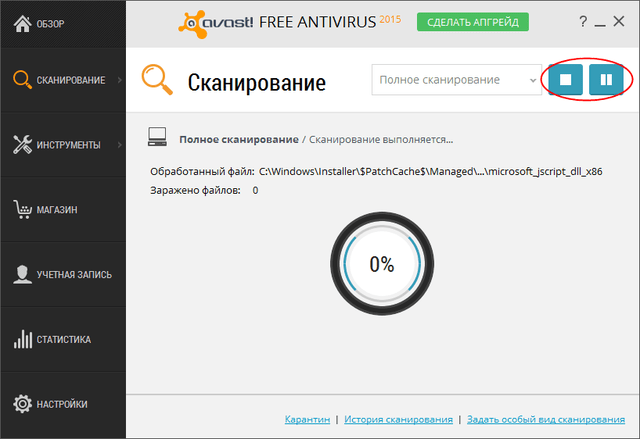 ОБЗОР

СКАНИРОВАНИЕ

ИНСТРУМЕНТЫ

МАГАЗИН

УЧЕТНАЯ ЗАПИСЬ

СТАТИСТИКА

НАСТРОЙКИ

avast! FREE ANTIVIRUS 2015

СДЕЛАТЬ АПГРЕЙД

?

Сканирование

Полное сканирование

Полное сканирование / Сканирование выполняется...

Обработанный файл: C:\Windows\Installer\$PatchCache$\Managed\...\microsoft_jscript_dll_x86

Заражено файлов: 0

0%

Карантин | История сканирования | Задать особый вид сканирования